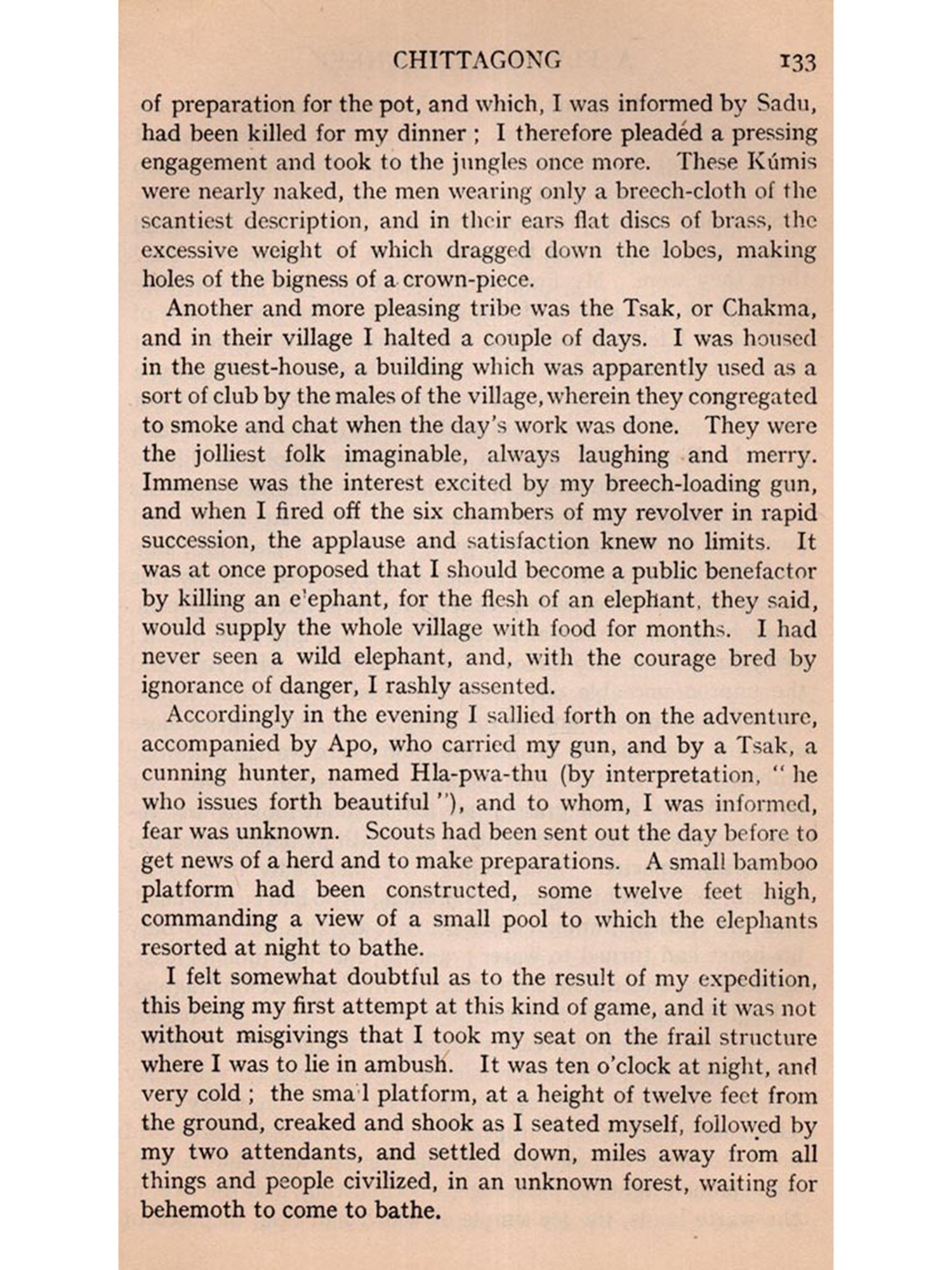 CHITTAGONG 133

of preparation for the pot, and which, I was informed by Sadu, had been killed for my dinner ; I therefore pleaded a pressing engagement and took to the jungles once more. These Kúmis were nearly naked, the men wearing only a breech-cloth of the scantiest description, and in their ears flat discs of brass, the excessive weight of which dragged down the lobes, making holes of the bigness of a crown-piece.

Another and more pleasing tribe was the Tsak, or Chakma, and in their village I halted a couple of days. I was housed in the guest-house, a building which was apparently used as a sort of club by the males of the village, wherein they congregated to smoke and chat when the day's work was done. They were the jolliest folk imaginable, always laughing and merry. Immense was the interest excited by my breech-loading gun, and when I fired off the six chambers of my revolver in rapid succession, the applause and satisfaction knew no limits. It was at once proposed that I should become a public benefactor by killing an e'ephant, for the flesh of an elephant, they said, would supply the whole village with food for months. I had never seen a wild elephant, and, with the courage bred by ignorance of danger, I rashly assented.

Accordingly in the evening I sallied forth on the adventure, accompanied by Apo, who carried my gun, and by a Tsak, a cunning hunter, named Hla-pwa-thu (by interpretation, " he who issues forth beautiful "), and to whom, I was informed, fear was unknown. Scouts had been sent out the day before to get news of a herd and to make preparations. A small bamboo platform had been constructed, some twelve feet high, commanding a view of a small pool to which the elephants resorted at night to bathe.

I felt somewhat doubtful as to the result of my expedition, this being my first attempt at this kind of game, and it was not without misgivings that I took my seat on the frail structure where I was to lie in ambush. It was ten o'clock at night, and very cold ; the sma l platform, at a height of twelve feet from the ground, creaked and shook as I seated myself, followed by my two attendants, and settled down, miles away from all things and people civilized, in an unknown forest, waiting for behemoth to come to bathe.